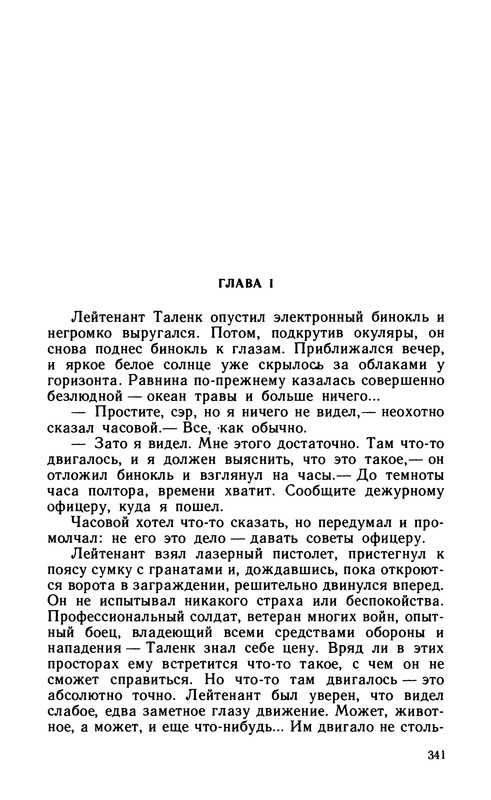 ГЛАВА I

Лейтенант Таленк опустил электронный бинокль и негромко выругался. Потом, подкрутив окуляры, он снова поднес бинокль к глазам. Приближался вечер, и яркое белое солнце уже скрылось за облаками у горизонта. Равнина по-прежнему казалась совершенно безлюдной — океан травы и больше ничего...

— Простите, сэр, но я ничего не видел,— неохотно сказал часовой.— Все, как обычно.

— Зато я видел. Мне этого достаточно. Там что-то двигалось, и я должен выяснить, что это такое,— он отложил бинокль и взглянул на часы.— До темноты часа полтора, времени хватит. Сообщите дежурному офицеру, куда я пошел.

Часовой хотел что-то сказать, но передумал и промолчал: не его это дело — давать советы офицеру.

Лейтенант взял лазерный пистолет, пристегнул к поясу сумку с гранатами и, дождавшись, пока откроются ворота в заграждении, решительно двинулся вперед. Он не испытывал никакого страха или беспокойства. Профессиональный солдат, ветеран многих войн, опытный боец, владеющий всеми средствами обороны и нападения — Таленк знал себе цену. Вряд ли в этих просторах ему встретится что-то такое, с чем он не сможет справиться. Но что-то там двигалось — это абсолютно точно. Лейтенант был уверен, что видел слабое, едва заметное глазу движение. Может, животное, а может, и еще что-нибудь... Им двигало не столь-

341